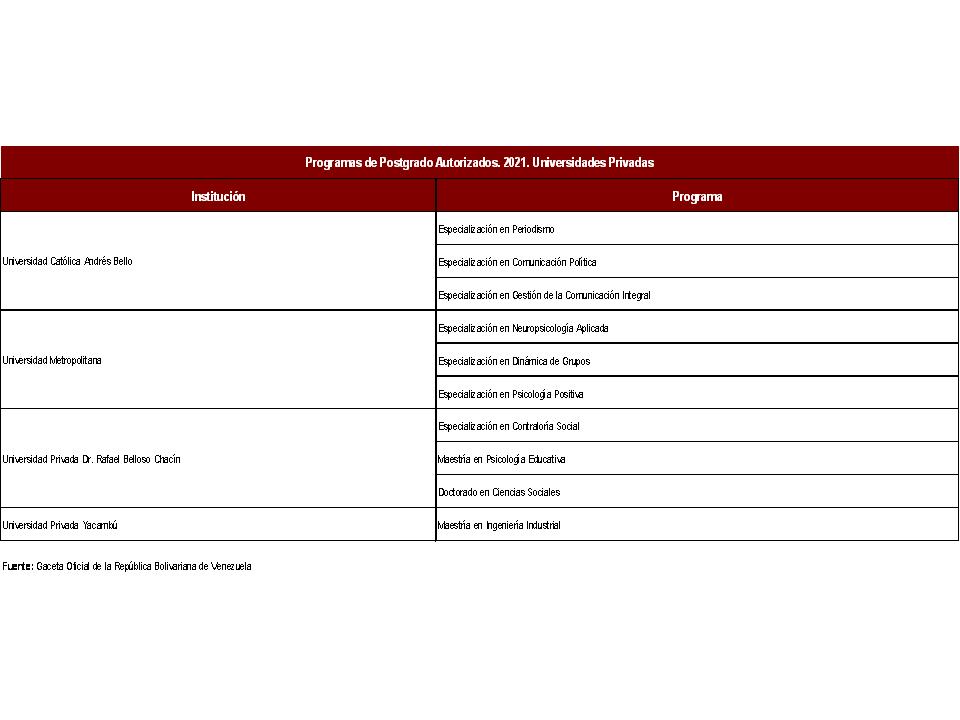 Programas de Postgrado Autorizados. 2021. Universidades Privadas

| Institución | Programa |
|---|---|
| Universidad Católica Andrés Bello | Especialización en Periodismo |
| | Especialización en Comunicación Política |
| | Especialización en Gestión de la Comunicación Integral |
| Universidad Metropolitana | Especialización en Neuropsicología Aplicada |
| | Especialización en Dinámica de Grupos |
| | Especialización en Psicología Positiva |
| Universidad Privada Dr. Rafael Belloso Chacín | Especialización en Contraloría Social |
| | Maestría en Psicología Educativa |
| | Doctorado en Ciencias Sociales |
| Universidad Privada Yacambú | Maestría en Ingeniería Industrial |

Fuente: Gaceta Oficial de la República Bolivariana de Venezuela